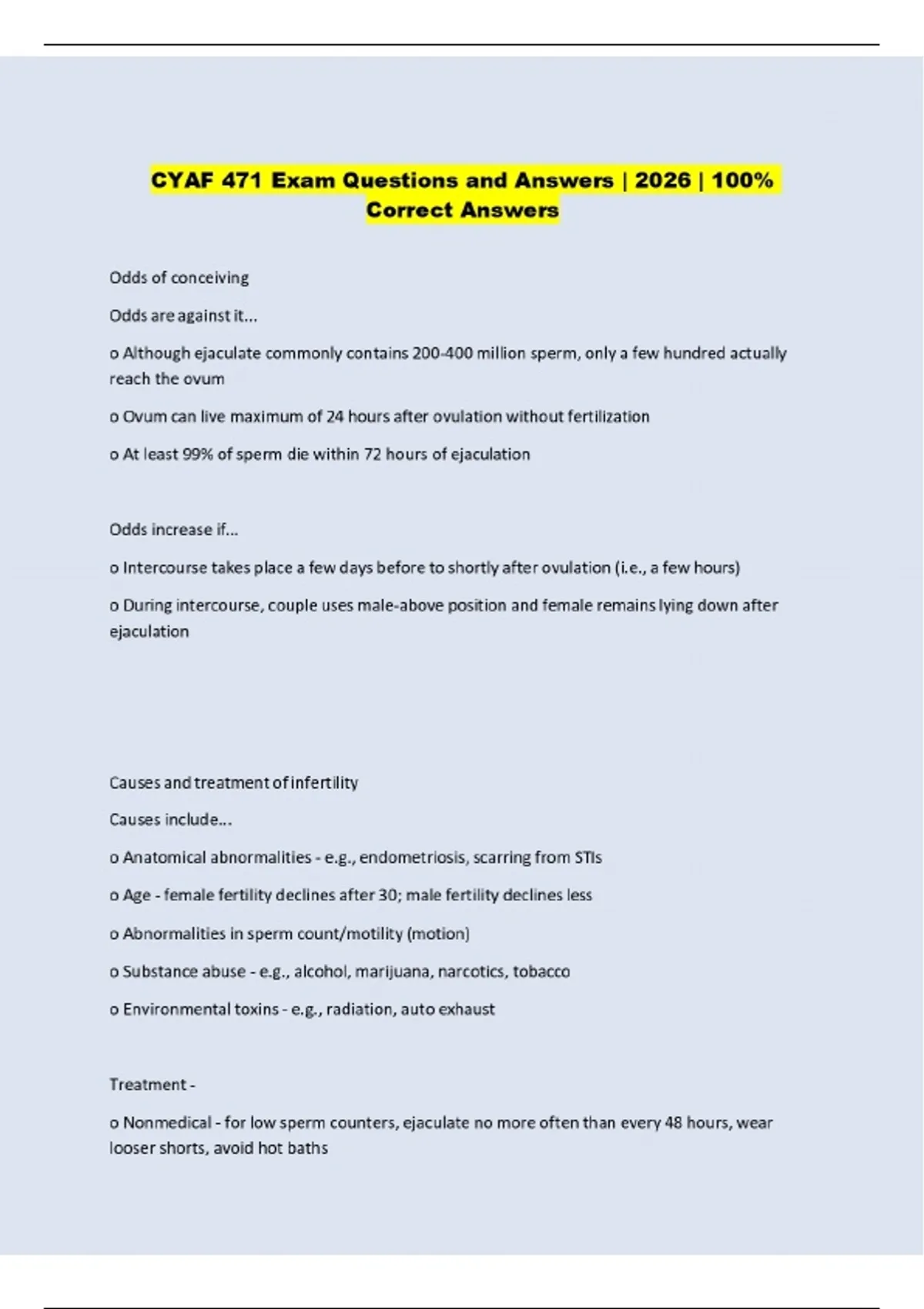 CYAF 471 Exam Questions and Answers | 2026 | 100% Correct Answers

Odds of conceiving

Odds are against it...

o Although ejaculate commonly contains 200-400 million sperm, only a few hundred actually reach the ovum

o Ovum can live maximum of 24 hours after ovulation without fertilization

o At least 99% of sperm die within 72 hours of ejaculation

Odds increase if...

o Intercourse takes place a few days before to shortly after ovulation (i.e., a few hours)

o During intercourse, couple uses male-above position and female remains lying down after ejaculation

Causes and treatment of infertility

Causes include...

o Anatomical abnormalities - e.g., endometriosis, scarring from STIs

o Age - female fertility declines after 30; male fertility declines less

o Abnormalities in sperm count/motility (motion)

o Substance abuse - e.g., alcohol, marijuana, narcotics, tobacco

o Environmental toxins - e.g., radiation, auto exhaust

Treatment -

o Nonmedical - for low sperm counters, ejaculate no more often than every 48 hours, wear looser shorts, avoid hot baths